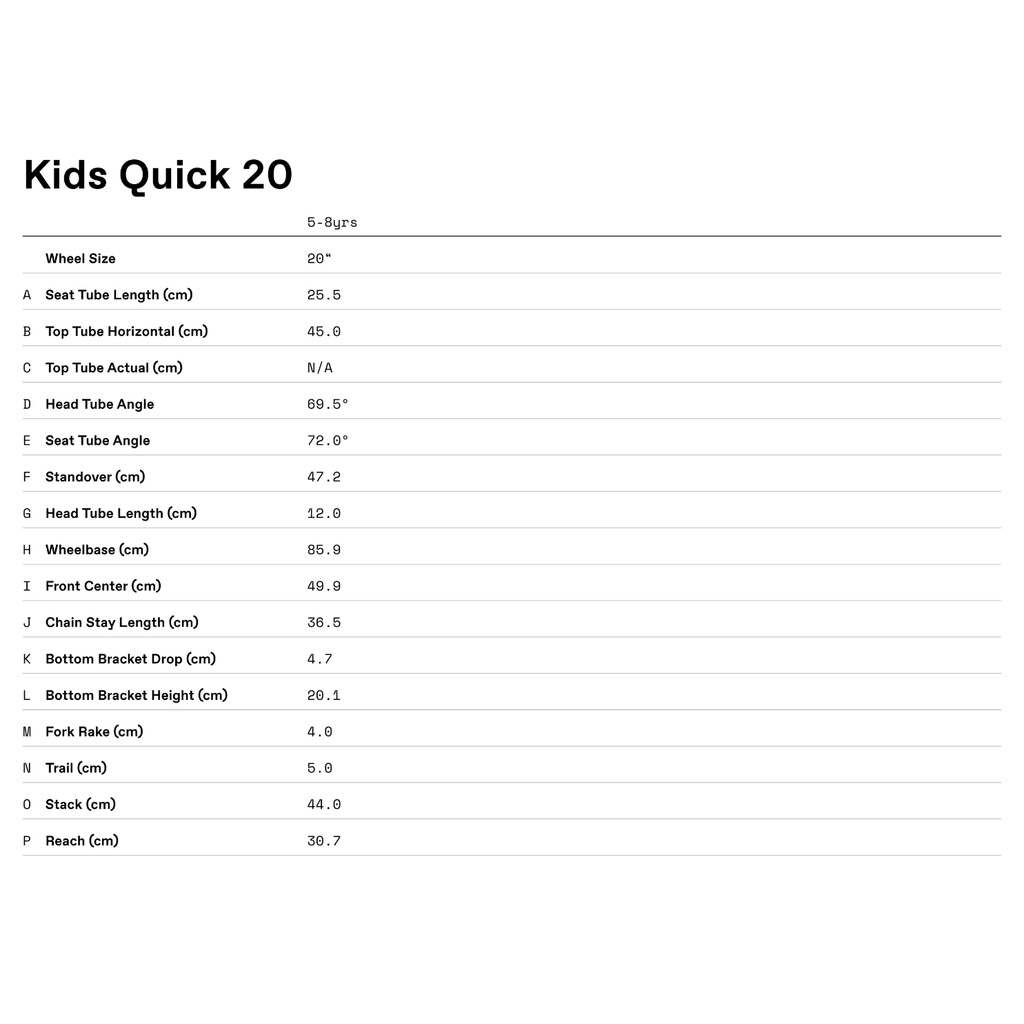 Kids Quick 20

|  |  | 5-8yrs |
|---|---|---|
|  | Wheel Size | 20“ |
| A | Seat Tube Length (cm) | 25.5 |
| B | Top Tube Horizontal (cm) | 45.0 |
| C | Top Tube Actual (cm) | N/A |
| D | Head Tube Angle | 69.5° |
| E | Seat Tube Angle | 72.0° |
| F | Standover (cm) | 47.2 |
| G | Head Tube Length (cm) | 12.0 |
| H | Wheelbase (cm) | 85.9 |
| I | Front Center (cm) | 49.9 |
| J | Chain Stay Length (cm) | 36.5 |
| K | Bottom Bracket Drop (cm) | 4.7 |
| L | Bottom Bracket Height (cm) | 20.1 |
| M | Fork Rake (cm) | 4.0 |
| N | Trail (cm) | 5.0 |
| O | Stack (cm) | 44.0 |
| P | Reach (cm) | 30.7 |